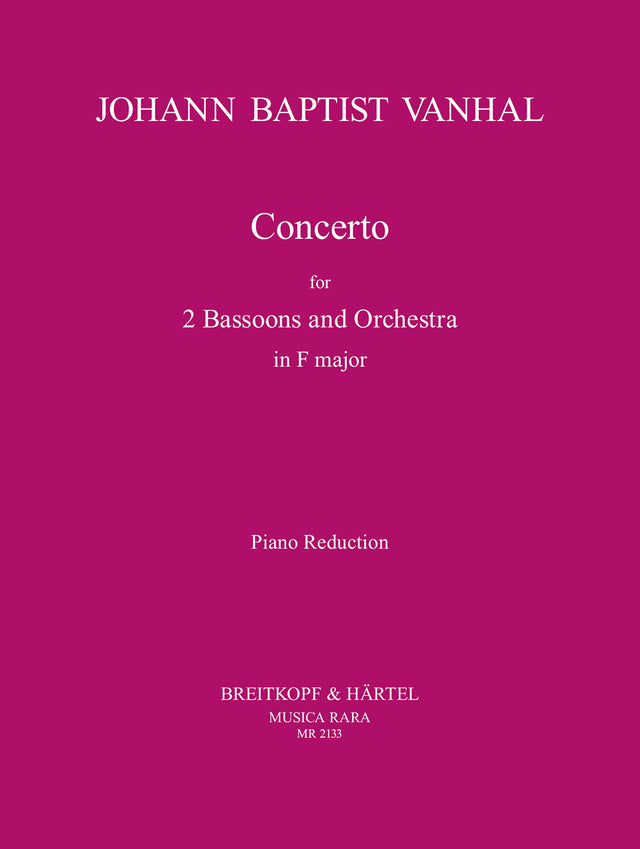 JOHANN BAPTIST VANHAL

Concerto

for

2 Bassoons and Orchestra

in F major

Piano Reduction

BREITKOPF & HÄRTEL

MUSICA RARA

MR 2133